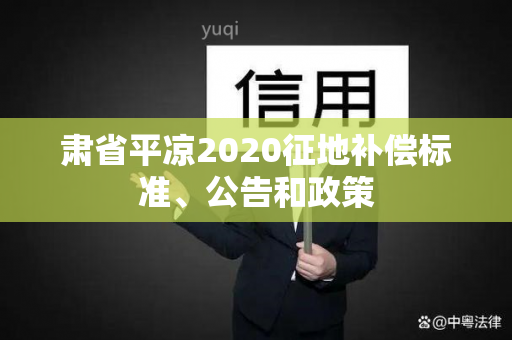 yuqi

信用

肃省平凉2020征地补偿标准、公告和政策

@中粤法律